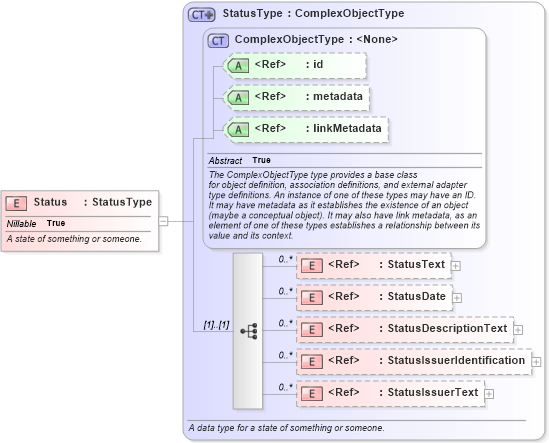 E Status : StatusType
Nillable True
A state of something or someone.

CT StatusType : ComplexObjectType

CT ComplexObjectType : <None>

A <Ref> : id

A <Ref> : metadata

A <Ref> : linkMetadata

Abstract True

The ComplexObjectType type provides a base class for object definition, association definitions, and external adapter type definitions. An instance of one of these types may have an ID. It may have metadata as it establishes the existence of an object (maybe a conceptual object). It may also have link metadata, as an element of one of these types establishes a relationship between its value and its context.

[1]..[1]

0..* E <Ref> : StatusText

0..* E <Ref> : StatusDate

0..* E <Ref> : StatusDescriptionText

0..* E <Ref> : StatusIssuerIdentification

0..* E <Ref> : StatusIssuerText

A data type for a state of something or someone.